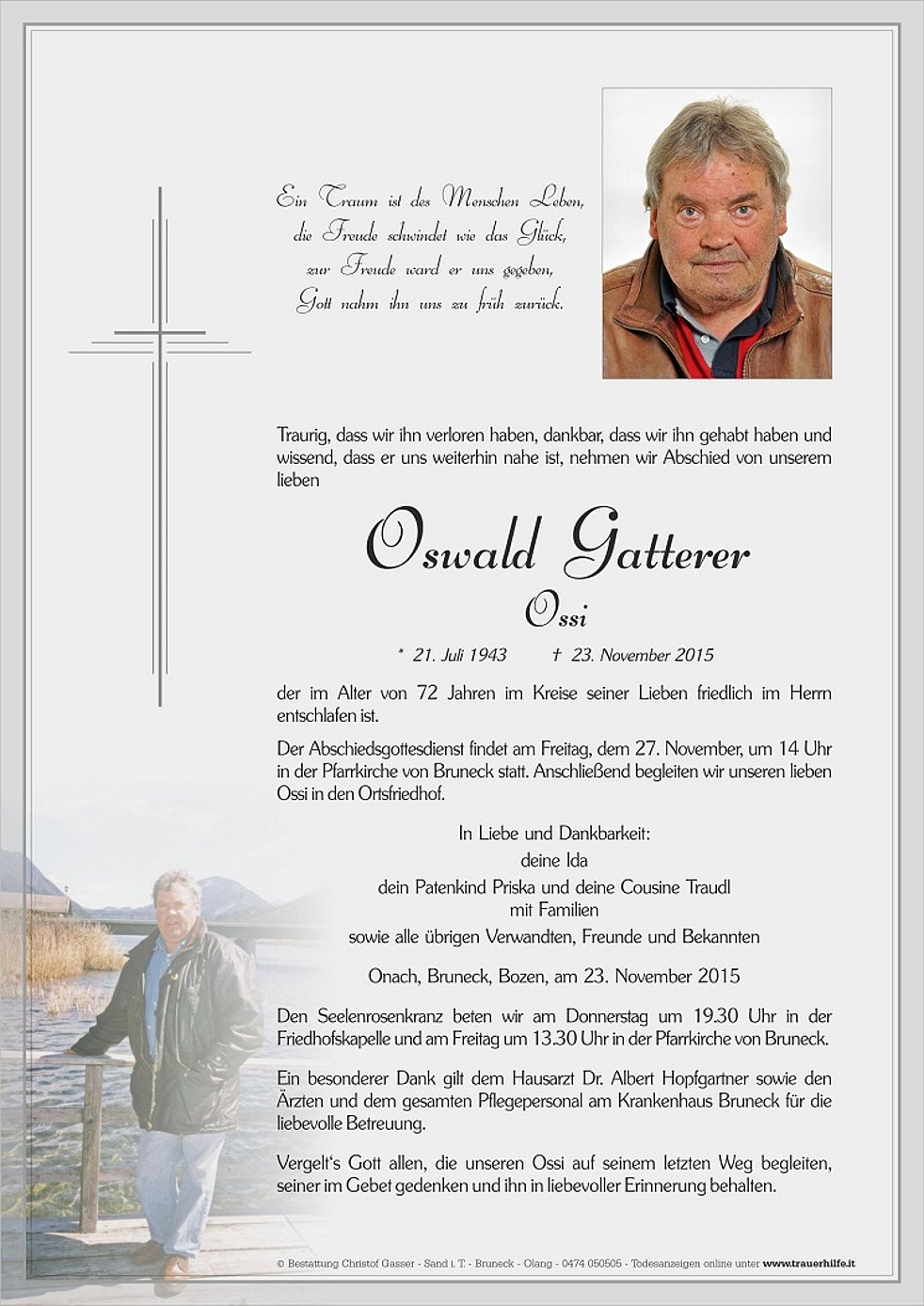 Ein Traum ist des Menschen Leben,
die Freude schwindet wie das Glück,
zur Freude ward er uns gegeben,
Gott nahm ihn uns zu früh zurück.

Traurig, dass wir ihn verloren haben, dankbar, dass wir ihn gehabt haben und wissend, dass er uns weiterhin nahe ist, nehmen wir Abschied von unserem lieben

Oswald Gatterer
Ossi

* 21. Juli 1943 † 23. November 2015

der im Alter von 72 Jahren im Kreise seiner Lieben friedlich im Herrn entschlafen ist.

Der Abschiedsgottesdienst findet am Freitag, dem 27. November, um 14 Uhr in der Pfarrkirche von Bruneck statt. Anschließend begleiten wir unseren lieben Ossi in den Ortsfriedhof.

In Liebe und Dankbarkeit:
deine Ida
dein Patenkind Priska und deine Cousine Traudl
mit Familien
sowie alle übrigen Verwandten, Freunde und Bekannten

Onach, Bruneck, Bozen, am 23. November 2015

Den Seelenrosenkranz beten wir am Donnerstag um 19.30 Uhr in der Friedhofskapelle und am Freitag um 13.30 Uhr in der Pfarrkirche von Bruneck.

Ein besonderer Dank gilt dem Hausarzt Dr. Albert Hopfgartner sowie den Ärzten und dem gesamten Pflegepersonal am Krankenhaus Bruneck für die liebevolle Betreuung.

Vergelt's Gott allen, die unseren Ossi auf seinem letzten Weg begleiten, seiner im Gebet gedenken und ihn in liebevoller Erinnerung behalten.

© Bestattung Christof Gasser - Sand i. T. - Bruneck - Olang - 0474 050505 - Todesanzeigen online unter www.trauerhilfe.it